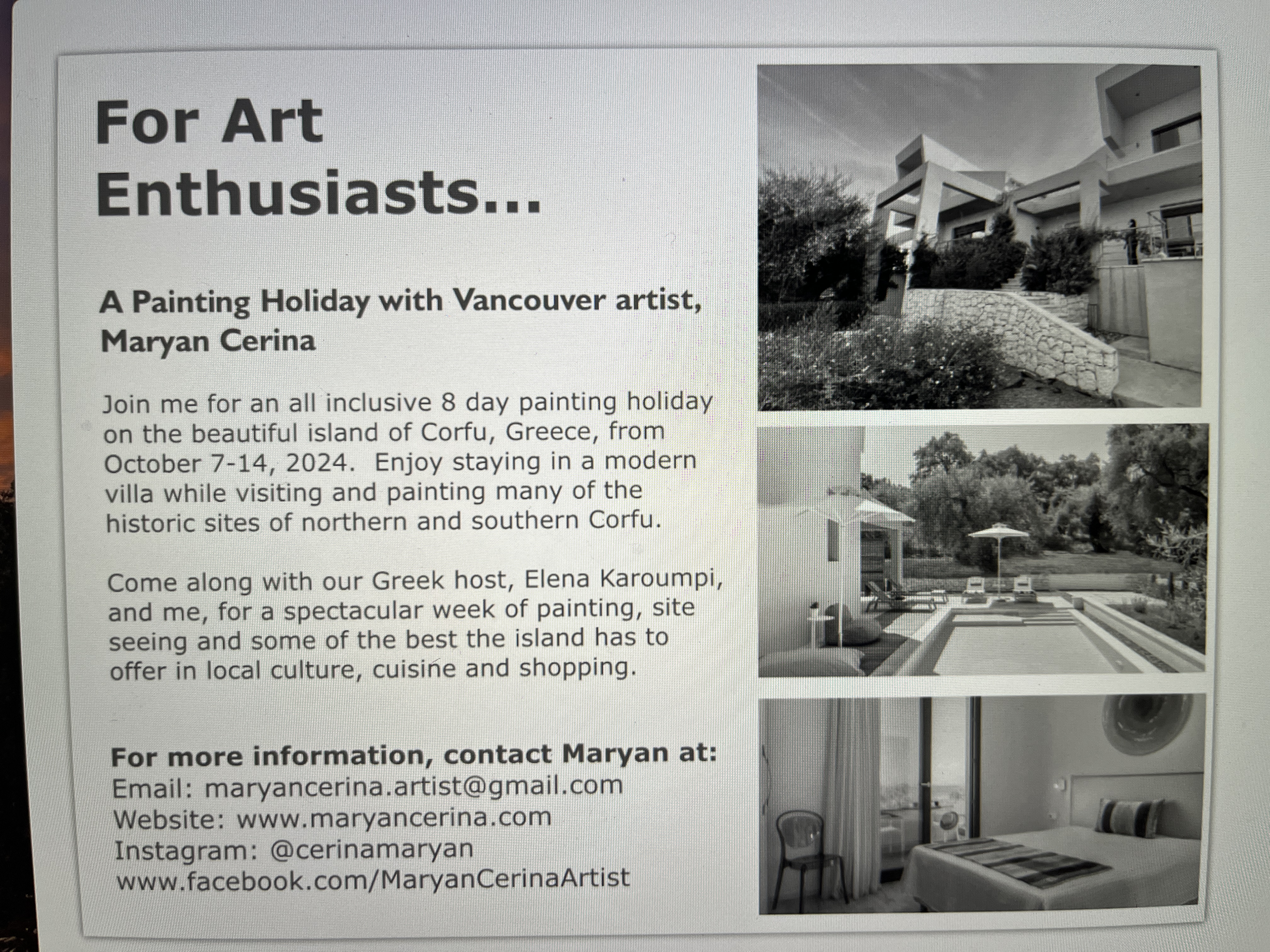 For Art Enthusiasts...

A Painting Holiday with Vancouver artist, Maryan Cerina

Join me for an all inclusive 8 day painting holiday on the beautiful island of Corfu, Greece, from October 7-14, 2024. Enjoy staying in a modern villa while visiting and painting many of the historic sites of northern and southern Corfu.

Come along with our Greek host, Elena Karoumpi, and me, for a spectacular week of painting, site seeing and some of the best the island has to offer in local culture, cuisine and shopping.

For more information, contact Maryan at:
Email: maryancerina.artist@gmail.com
Website: www.maryancerina.com
Instagram: @cerinamaryan
www.facebook.com/MaryanCerinaArtist